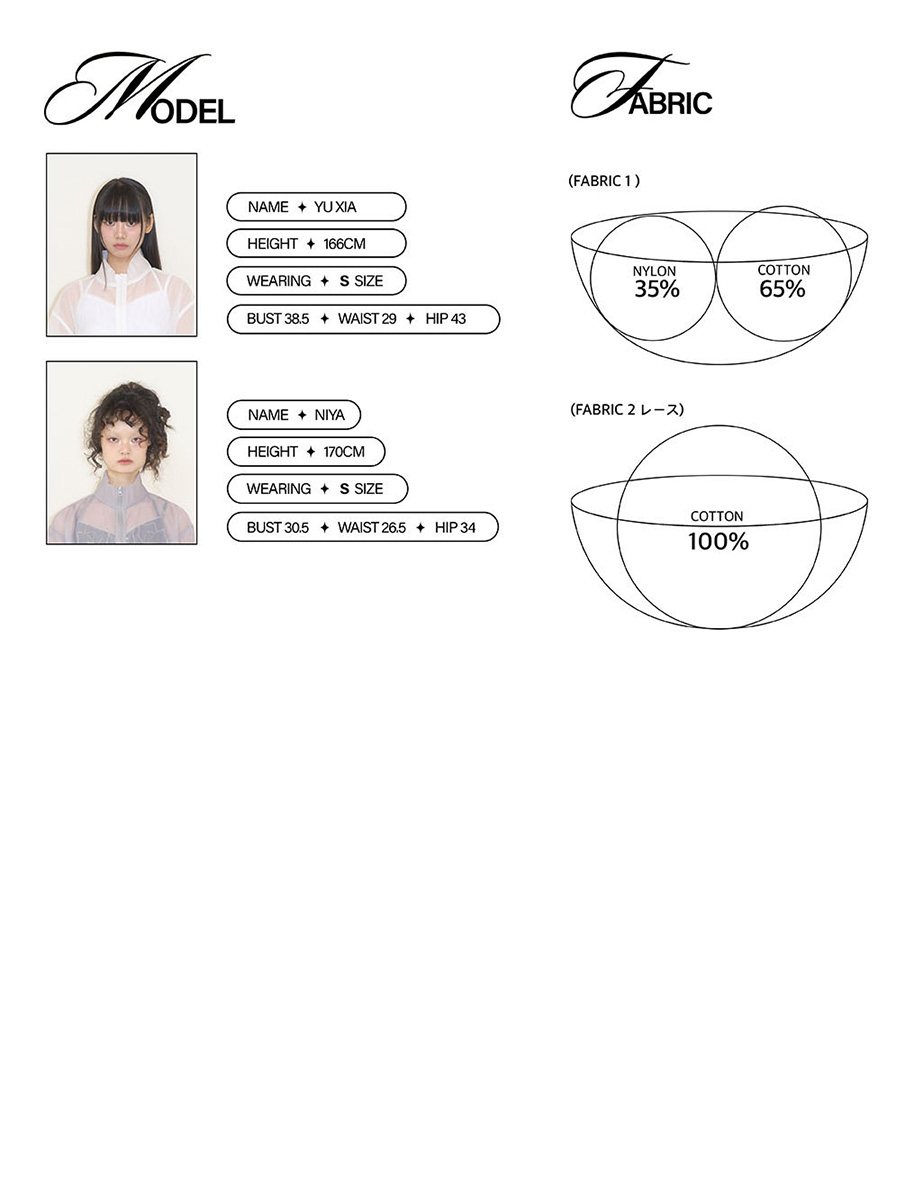 MODEL

NAME ✦ YU XIA

HEIGHT ✦ 166CM

WEARING ✦ S SIZE

BUST 38.5 ✦ WAIST 29 ✦ HIP 43

NAME ✦ NIYA

HEIGHT ✦ 170CM

WEARING ✦ S SIZE

BUST 30.5 ✦ WAIST 26.5 ✦ HIP 34

FABRIC

(FABRIC 1 )

NYLON 35%

COTTON 65%

(FABRIC 2 レース)

COTTON 100%